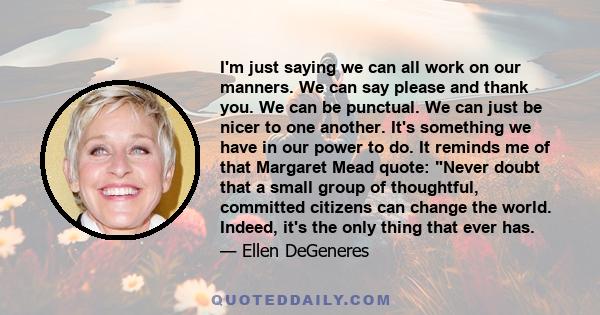 I'm just saying we can all work on our manners. We can say please and thank you. We can be punctual. We can just be nicer to one another. It's something we have in our power to do. It reminds me of that Margaret Mead quote: "Never doubt that a small group of thoughtful, committed citizens can change the world. Indeed, it's the only thing that ever has.

— Ellen DeGeneres

QUOTEDDAILY.COM